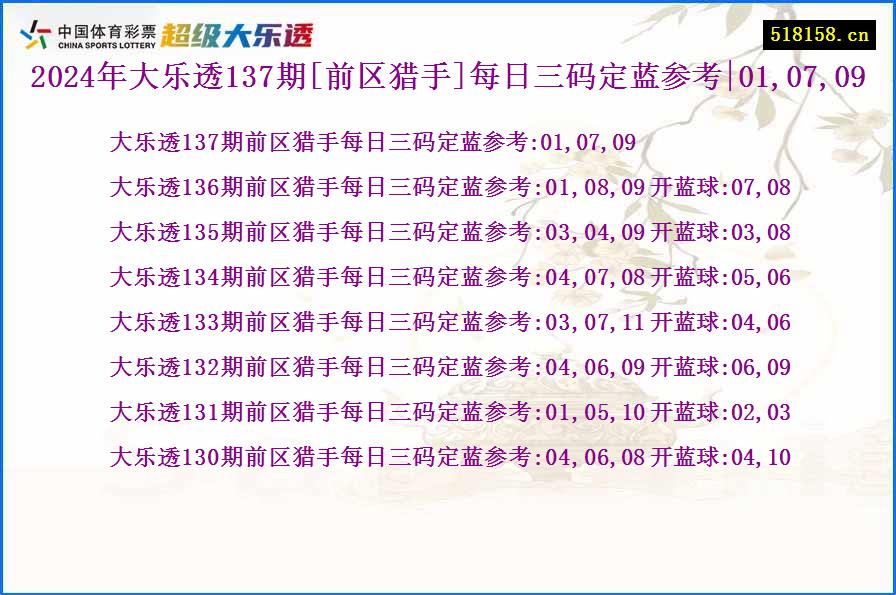 中国体育彩票 CHINA SPORTS LOTTERY 超级大乐透

518158.cn

2024年大乐透137期[前区猎手]每日三码定蓝参考|01,07,09

大乐透137期前区猎手每日三码定蓝参考:01,07,09

大乐透136期前区猎手每日三码定蓝参考:01,08,09 开蓝球:07,08

大乐透135期前区猎手每日三码定蓝参考:03,04,09 开蓝球:03,08

大乐透134期前区猎手每日三码定蓝参考:04,07,08 开蓝球:05,06

大乐透133期前区猎手每日三码定蓝参考:03,07,11 开蓝球:04,06

大乐透132期前区猎手每日三码定蓝参考:04,06,09 开蓝球:06,09

大乐透131期前区猎手每日三码定蓝参考:01,05,10 开蓝球:02,03

大乐透130期前区猎手每日三码定蓝参考:04,06,08 开蓝球:04,10